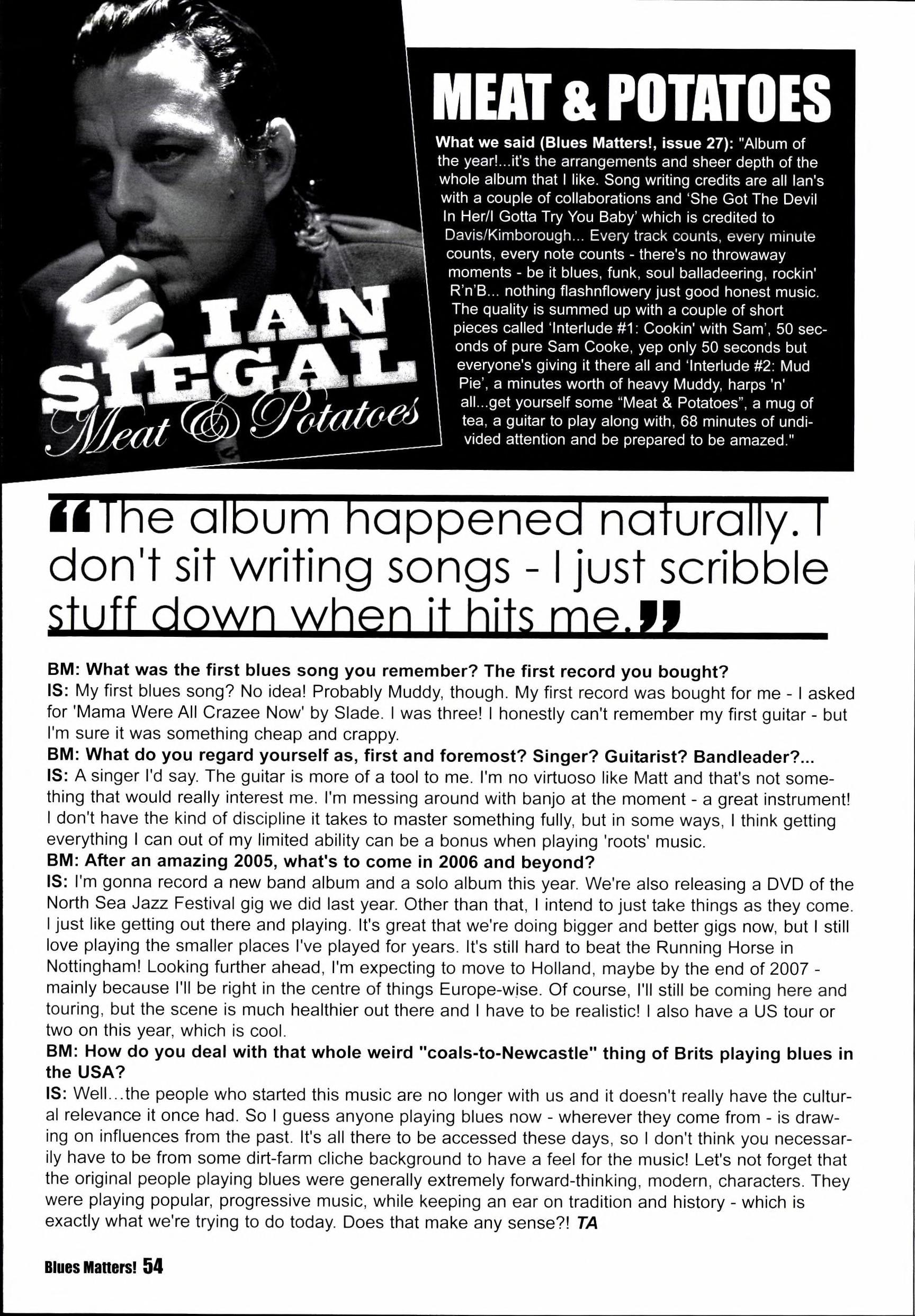 IAN SIEGAL
Meat & Potatoes

MEAT & POTATOES

What we said (Blues Matters!, issue 27): "Album of the year!...it's the arrangements and sheer depth of the whole album that I like. Song writing credits are all Ian's with a couple of collaborations and 'She Got The Devil In Her/I Gotta Try You Baby' which is credited to Davis/Kimborough... Every track counts, every minute counts, every note counts - there's no throwaway moments - be it blues, funk, soul balladeering, rockin' R'n'B... nothing flashnflowery just good honest music. The quality is summed up with a couple of short pieces called 'Interlude #1: Cookin' with Sam', 50 seconds of pure Sam Cooke, yep only 50 seconds but everyone's giving it there all and 'Interlude #2: Mud Pie', a minutes worth of heavy Muddy, harps 'n' all...get yourself some "Meat & Potatoes", a mug of tea, a guitar to play along with, 68 minutes of undivided attention and be prepared to be amazed."

"The album happened naturally. I don't sit writing songs - I just scribble stuff down when it hits me."

BM: What was the first blues song you remember? The first record you bought?
IS: My first blues song? No idea! Probably Muddy, though. My first record was bought for me - I asked for 'Mama Were All Crazee Now' by Slade. I was three! I honestly can't remember my first guitar - but I'm sure it was something cheap and crappy.
BM: What do you regard yourself as, first and foremost? Singer? Guitarist? Bandleader?...
IS: A singer I'd say. The guitar is more of a tool to me. I'm no virtuoso like Matt and that's not something that would really interest me. I'm messing around with banjo at the moment - a great instrument! I don't have the kind of discipline it takes to master something fully, but in some ways, I think getting everything I can out of my limited ability can be a bonus when playing 'roots' music.
BM: After an amazing 2005, what's to come in 2006 and beyond?
IS: I'm gonna record a new band album and a solo album this year. We're also releasing a DVD of the North Sea Jazz Festival gig we did last year. Other than that, I intend to just take things as they come. I just like getting out there and playing. It's great that we're doing bigger and better gigs now, but I still love playing the smaller places I've played for years. It's still hard to beat the Running Horse in Nottingham! Looking further ahead, I'm expecting to move to Holland, maybe by the end of 2007 - mainly because I'll be right in the centre of things Europe-wise. Of course, I'll still be coming here and touring, but the scene is much healthier out there and I have to be realistic! I also have a US tour or two on this year, which is cool.
BM: How do you deal with that whole weird "coals-to-Newcastle" thing of Brits playing blues in the USA?
IS: Well...the people who started this music are no longer with us and it doesn't really have the cultural relevance it once had. So I guess anyone playing blues now - wherever they come from - is drawing on influences from the past. It's all there to be accessed these days, so I don't think you necessarily have to be from some dirt-farm cliche background to have a feel for the music! Let's not forget that the original people playing blues were generally extremely forward-thinking, modern, characters. They were playing popular, progressive music, while keeping an ear on tradition and history - which is exactly what we're trying to do today. Does that make any sense?! TA

Blues Matters! 54